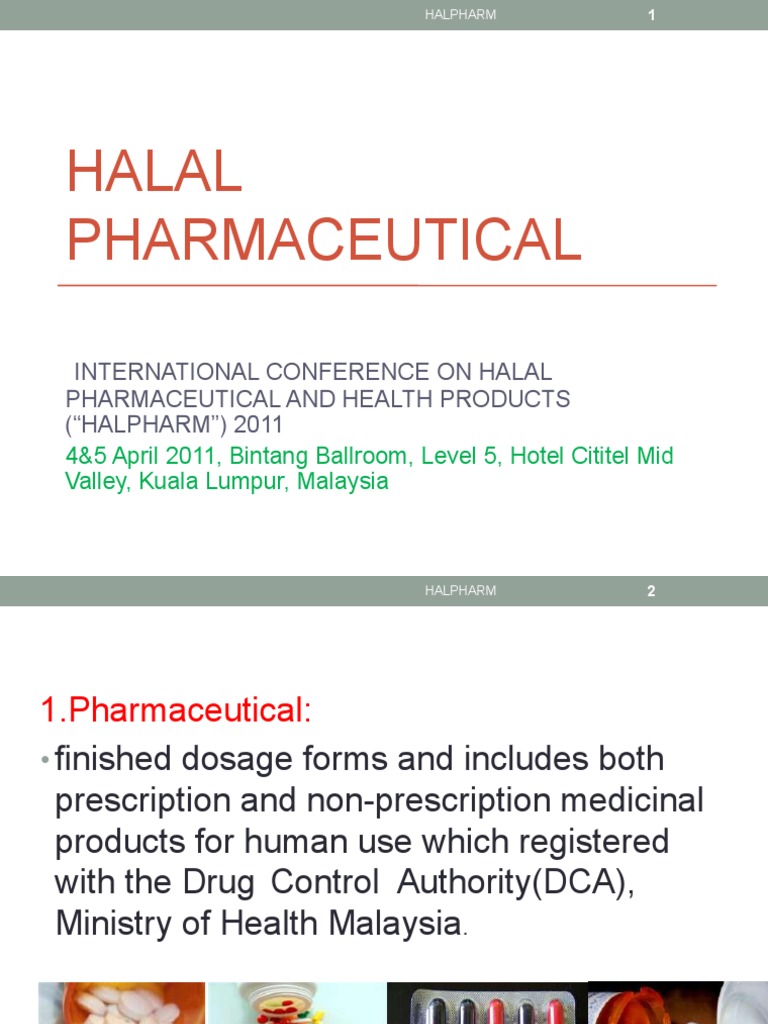 HALPHARM 1

HALAL PHARMACEUTICAL

INTERNATIONAL CONFERENCE ON HALAL PHARMACEUTICAL AND HEALTH PRODUCTS (“HALPHARM”) 2011

4&5 April 2011, Bintang Ballroom, Level 5, Hotel Cititel Mid Valley, Kuala Lumpur, Malaysia

HALPHARM 2

1.Pharmaceutical:

• finished dosage forms and includes both prescription and non-prescription medicinal products for human use which registered with the Drug Control Authority(DCA), Ministry of Health Malaysia.